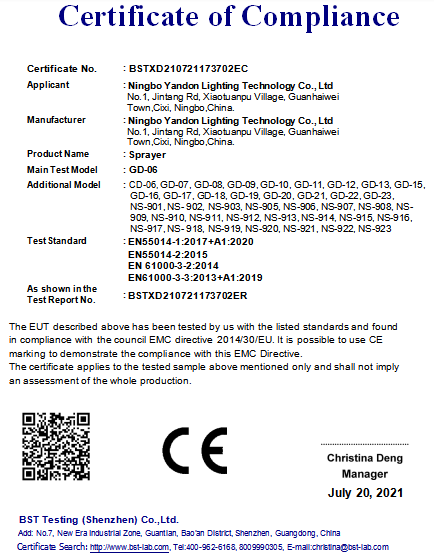 Certificate of Compliance

Certificate No. : BSTXD210721173702EC

Applicant : Ningbo Yandon Lighting Technology Co., Ltd
No.1, Jintang Rd, Xiaotuanpu Village, Guanhaiwei Town,Cixi, Ningbo,China.

Manufacturer : Ningbo Yandon Lighting Technology Co., Ltd
No.1, Jintang Rd, Xiaotuanpu Village, Guanhaiwei Town,Cixi, Ningbo,China.

Product Name : Sprayer

Main Test Model : GD-06

Additional Model : CD-06, GD-07, GD-08, GD-09, GD-10, GD-11, GD-12, GD-13, GD-15, GD-16, GD-17, GD-18, GD-19, GD-20, GD-21, GD-22, GD-23, NS-901, NS- 902, NS-903, NS-905, NS-906, NS-907, NS-908, NS-909, NS-910, NS-911, NS-912, NS-913, NS-914, NS-915, NS-916, NS-917, NS- 918, NS-919, NS-920, NS-921, NS-922, NS-923

Test Standard : EN55014-1:2017+A1:2020
EN55014-2:2015
EN 61000-3-2:2014
EN61000-3-3:2013+A1:2019

As shown in the Test Report No. : BSTXD210721173702ER

The EUT described above has been tested by us with the listed standards and found in compliance with the council EMC directive 2014/30/EU. It is possible to use CE marking to demonstrate the compliance with this EMC Directive.
The certificate applies to the tested sample above mentioned only and shall not imply an assessment of the whole production.

CE

Christina Deng
Manager
July 20, 2021

BST Testing (Shenzhen) Co.,Ltd.
Add: No.7, New Era Industrial Zone, Guantian, Bao'an District, Shenzhen, Guangdong, China
Certificate Search: http://www.bst-lab.com, Tel:400-962-6168, 8009990305, E-mail:christina@bst-lab.com